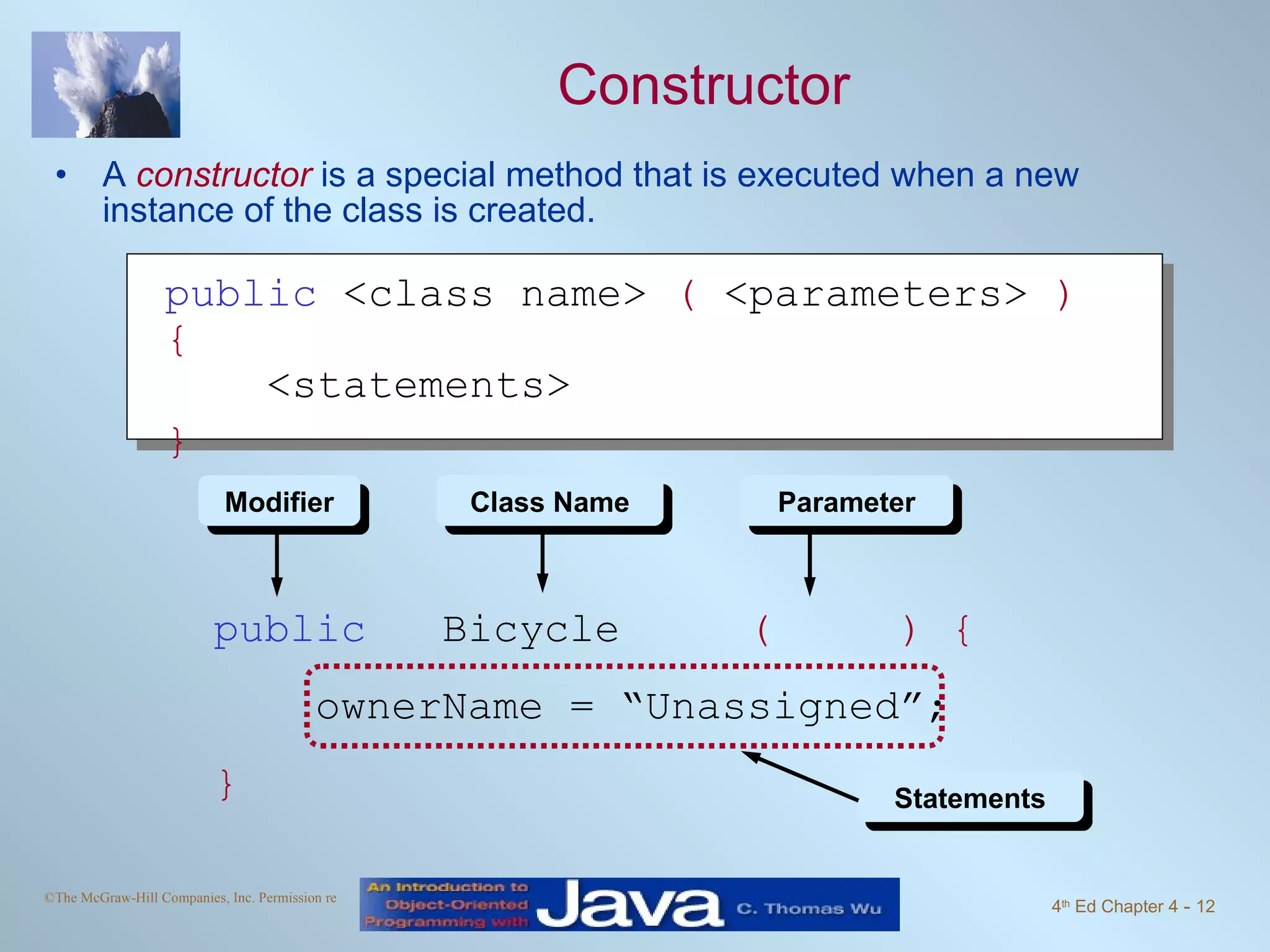 Constructor

• A constructor is a special method that is executed when a new instance of the class is created.

public <class name> ( <parameters> )
{
    <statements>
}

Modifier

Class Name

Parameter

public Bicycle ( ) {
ownerName = “Unassigned”;
}

Statements

©The McGraw-Hill Companies, Inc. Permission re

An Introduction to Object-Oriented Programming with Java C. Thomas Wu

4th Ed Chapter 4 - 12